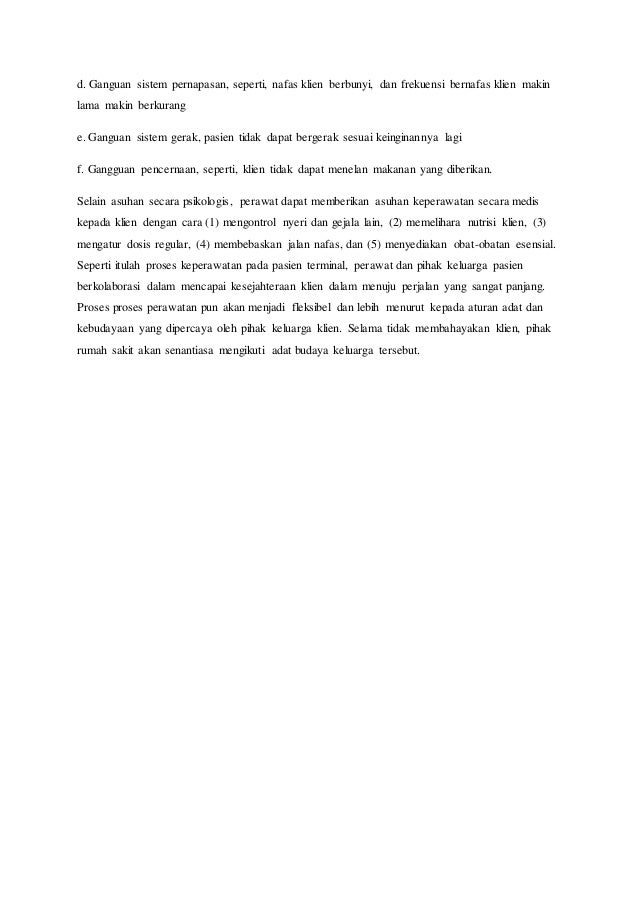 d. Ganguan sistem pernapasan, seperti, nafas klien berbunyi, dan frekuensi bernafas klien makin lama makin berkurang

e. Ganguan sistem gerak, pasien tidak dapat bergerak sesuai keinginannya lagi

f. Gangguan pencernaan, seperti, klien tidak dapat menelan makanan yang diberikan.

Selain asuhan secara psikologis, perawat dapat memberikan asuhan keperawatan secara medis kepada klien dengan cara (1) mengontrol nyeri dan gejala lain, (2) memelihara nutrisi klien, (3) mengatur dosis regular, (4) membebaskan jalan nafas, dan (5) menyediakan obat-obatan esensial. Seperti itulah proses keperawatan pada pasien terminal, perawat dan pihak keluarga pasien berkolaborasi dalam mencapai kesejahteraan klien dalam menuju perjalan yang sangat panjang. Proses proses perawatan pun akan menjadi fleksibel dan lebih menurut kepada aturan adat dan kebudayaan yang dipercaya oleh pihak keluarga klien. Selama tidak membahayakan klien, pihak rumah sakit akan senantiasa mengikuti adat budaya keluarga tersebut.